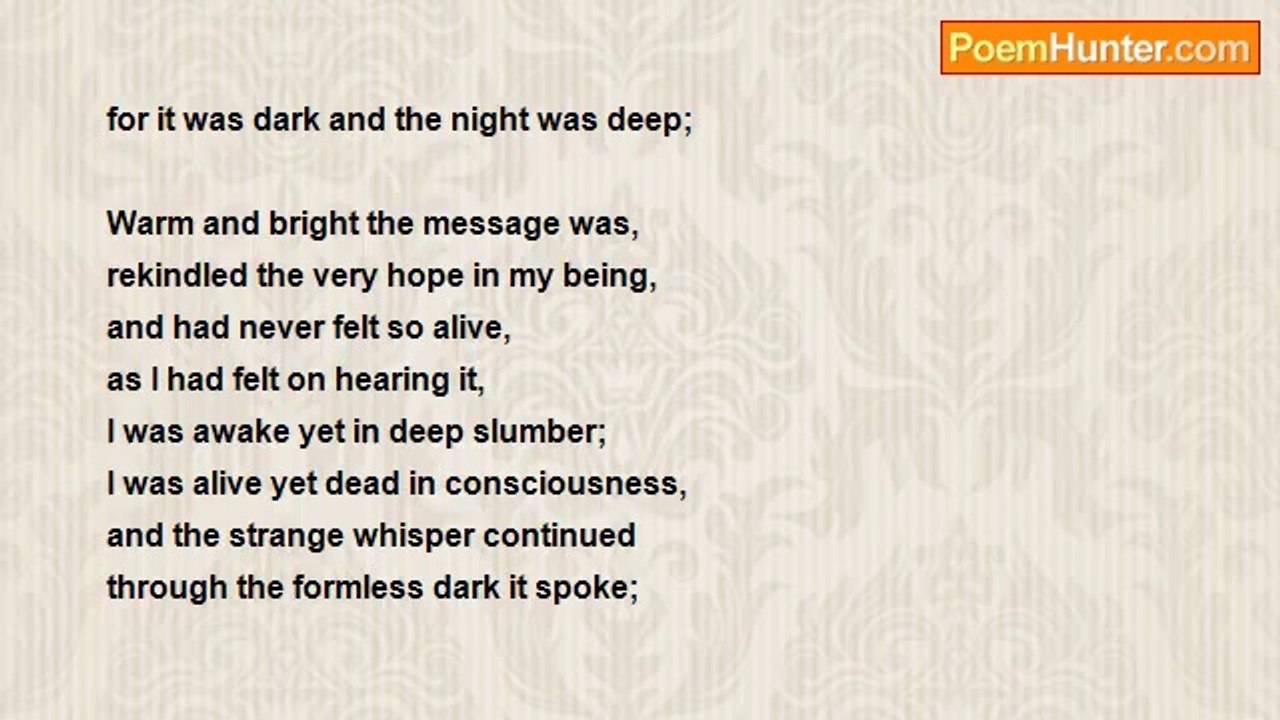 PoemHunter.com

for it was dark and the night was deep;

Warm and bright the message was,
rekindled the very hope in my being,
and had never felt so alive,
as I had felt on hearing it,
I was awake yet in deep slumber;
I was alive yet dead in consciousness,
and the strange whisper continued
through the formless dark it spoke;